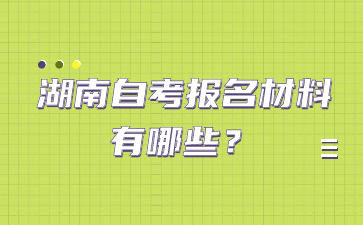 湖南自考报名材料有哪些？